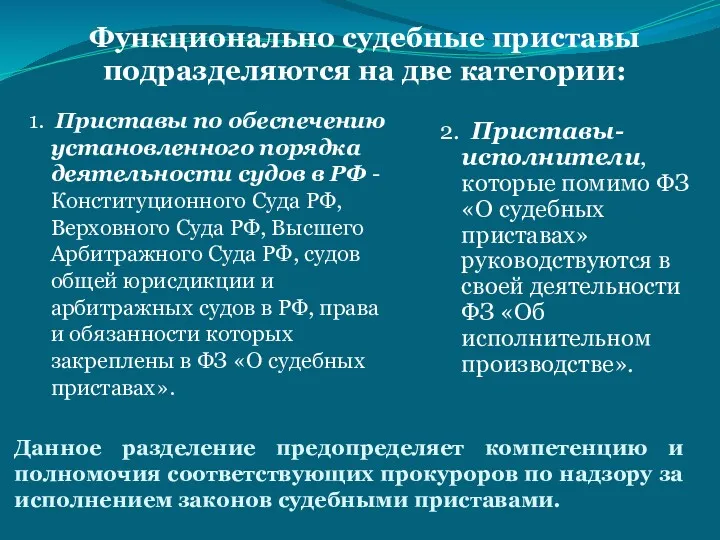 Функционально судебные приставы подразделяются на две категории:

1. Приставы по обеспечению установленного порядка деятельности судов в РФ - Конституционного Суда РФ, Верховного Суда РФ, Высшего Арбитражного Суда РФ, судов общей юрисдикции и арбитражных судов в РФ, права и обязанности которых закреплены в ФЗ «О судебных приставах».

2. Приставы-исполнители, которые помимо ФЗ «О судебных приставах» руководствуются в своей деятельности ФЗ «Об исполнительном производстве».

Данное разделение предопределяет компетенцию и полномочия соответствующих прокуроров по надзору за исполнением законов судебными приставами.